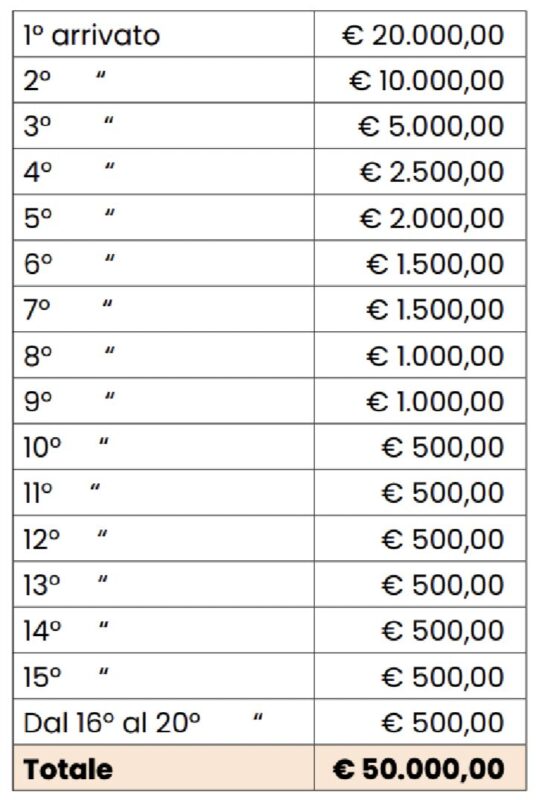 | 1° arrivato | € 20.000,00 |
|---|---|
| 2° " | € 10.000,00 |
| 3° " | € 5.000,00 |
| 4° " | € 2.500,00 |
| 5° " | € 2.000,00 |
| 6° " | € 1.500,00 |
| 7° " | € 1.500,00 |
| 8° " | € 1.000,00 |
| 9° " | € 1.000,00 |
| 10° " | € 500,00 |
| 11° " | € 500,00 |
| 12° " | € 500,00 |
| 13° " | € 500,00 |
| 14° " | € 500,00 |
| 15° " | € 500,00 |
| Dal 16° al 20° " | € 500,00 |
| **Totale** | **€ 50.000,00** |